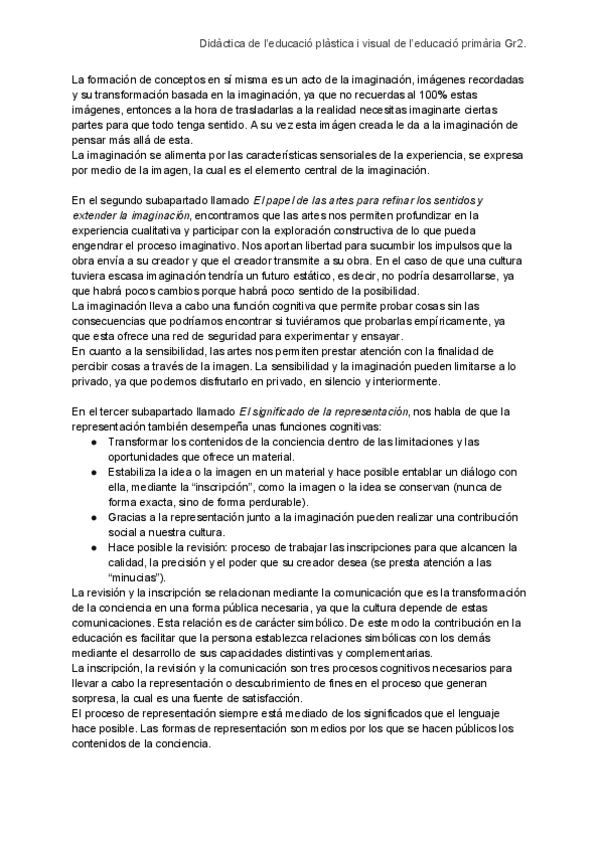 Didàctica de l'educació plàstica i visual de l'educació primària Gr2.

La formación de conceptos en sí misma es un acto de la imaginación, imágenes recordadas y su transformación basada en la imaginación, ya que no recuerdas al 100% estas imágenes, entonces a la hora de trasladarlas a la realidad necesitas imaginarte ciertas partes para que todo tenga sentido. A su vez esta imágen creada le da a la imaginación de pensar más allá de esta.
La imaginación se alimenta por las características sensoriales de la experiencia, se expresa por medio de la imagen, la cual es el elemento central de la imaginación.

En el segundo subapartado llamado El papel de las artes para refinar los sentidos y extender la imaginación, encontramos que las artes nos permiten profundizar en la experiencia cualitativa y participar con la exploración constructiva de lo que pueda engendrar el proceso imaginativo. Nos aportan libertad para sucumbir los impulsos que la obra envía a su creador y que el creador transmite a su obra. En el caso de que una cultura tuviera escasa imaginación tendría un futuro estático, es decir, no podría desarrollarse, ya que habrá pocos cambios porque habrá poco sentido de la posibilidad.
La imaginación lleva a cabo una función cognitiva que permite probar cosas sin las consecuencias que podríamos encontrar si tuviéramos que probarlas empíricamente, ya que esta ofrece una red de seguridad para experimentar y ensayar.
En cuanto a la sensibilidad, las artes nos permiten prestar atención con la finalidad de percibir cosas a través de la imagen. La sensibilidad y la imaginación pueden limitarse a lo privado, ya que podemos disfrutarlo en privado, en silencio y interiormente.

En el tercer subapartado llamado El significado de la representación, nos habla de que la representación también desempeña unas funciones cognitivas:
● Transformar los contenidos de la conciencia dentro de las limitaciones y las oportunidades que ofrece un material.
● Estabiliza la idea o la imagen en un material y hace posible entablar un diálogo con ella, mediante la "inscripción", como la imagen o la idea se conservan (nunca de forma exacta, sino de forma perdurable).
● Gracias a la representación junto a la imaginación pueden realizar una contribución social a nuestra cultura.
● Hace posible la revisión: proceso de trabajar las inscripciones para que alcancen la calidad, la precisión y el poder que su creador desea (se presta atención a las "minucias").
La revisión y la inscripción se relacionan mediante la comunicación que es la transformación de la conciencia en una forma pública necesaria, ya que la cultura depende de estas comunicaciones. Esta relación es de carácter simbólico. De este modo la contribución en la educación es facilitar que la persona establezca relaciones simbólicas con los demás mediante el desarrollo de sus capacidades distintivas y complementarias.
La inscripción, la revisión y la comunicación son tres procesos cognitivos necesarios para llevar a cabo la representación o descubrimiento de fines en el proceso que generan sorpresa, la cual es una fuente de satisfacción.
El proceso de representación siempre está mediado de los significados que el lenguaje hace posible. Las formas de representación son medios por los que se hacen públicos los contenidos de la conciencia.